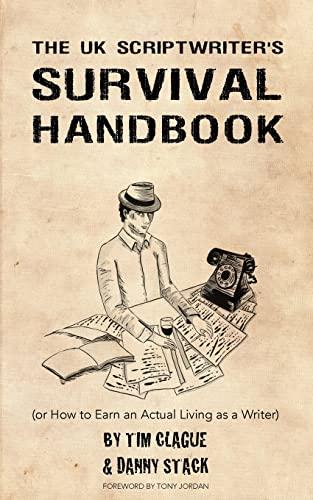 THE UK SCRIPTWRITER'S
SURVIVAL
HANDBOOK

(or How to Earn an Actual Living as a Writer)

BY TIM CLAGUE
& DANNY STACK

FOREWORD BY TONY JORDAN